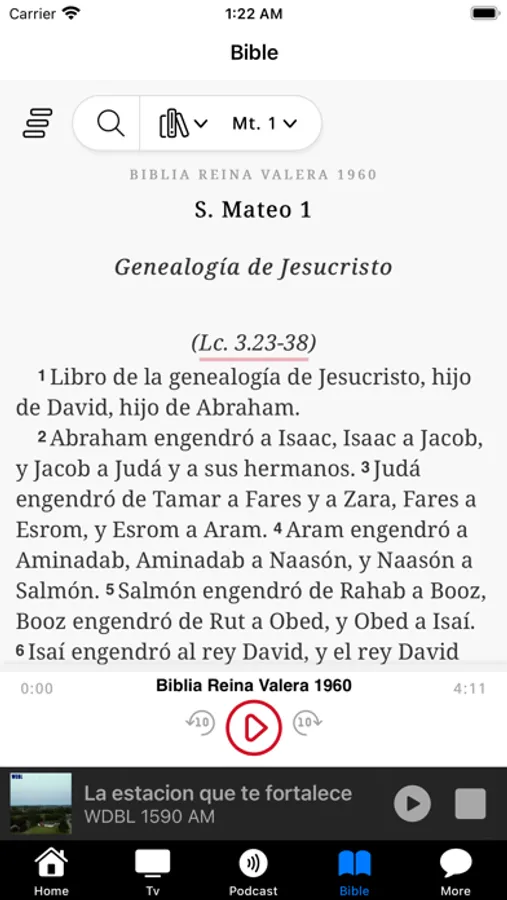 Carrier 1:22 AM

Bible

Mt. 1

BIBLIA REINA VALERA 1960

S. Mateo 1

Genealogía de Jesucristo

(Lc. 3.23-38)

1 Libro de la genealogía de Jesucristo, hijo de David, hijo de Abraham.

2 Abraham engendró a Isaac, Isaac a Jacob, y Jacob a Judá y a sus hermanos. 3 Judá engendró de Tamar a Fares y a Zara, Fares a Esrom, y Esrom a Aram. 4 Aram engendró a Aminadab, Aminadab a Naasón, y Naasón a Salmón. 5 Salmón engendró de Rahab a Booz, Booz engendró de Rut a Obed, y Obed a Isaí. 6 Isaí engendró al rey David, y el rey David

0:00 Biblia Reina Valera 1960 4:11

10 10

La estacion que te fortalece
WDBL 1590 AM

Home Tv Podcast Bible More